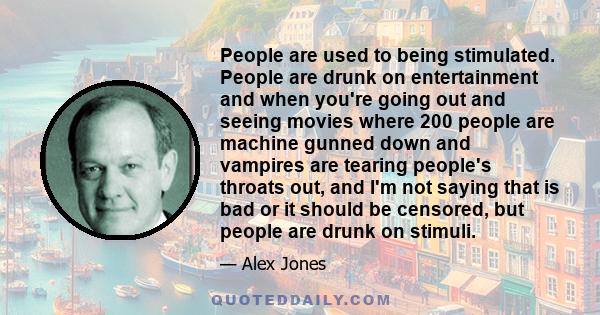 People are used to being stimulated. People are drunk on entertainment and when you're going out and seeing movies where 200 people are machine gunned down and vampires are tearing people's throats out, and I'm not saying that is bad or it should be censored, but people are drunk on stimuli.

— Alex Jones

QUOTEDDAILY.COM